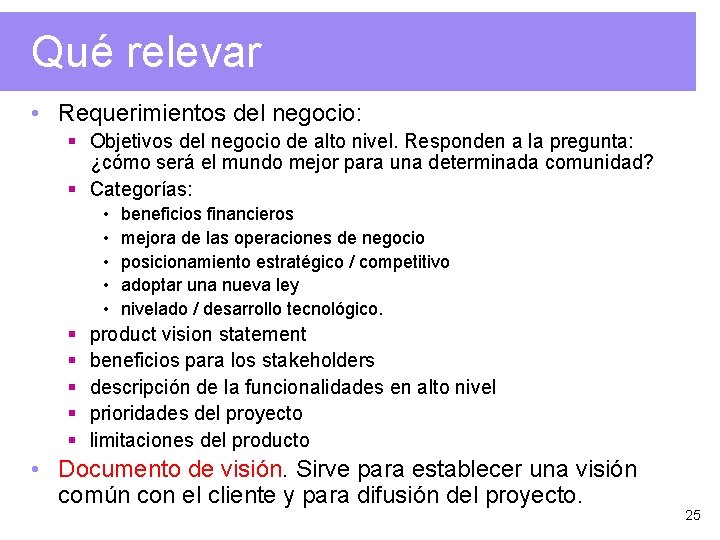 Qué relevar

• Requerimientos del negocio:
▪ Objetivos del negocio de alto nivel. Responden a la pregunta: ¿cómo será el mundo mejor para una determinada comunidad?
▪ Categorías:
• beneficios financieros
• mejora de las operaciones de negocio
• posicionamiento estratégico / competitivo
• adoptar una nueva ley
• nivelado / desarrollo tecnológico.
▪ product vision statement
▪ beneficios para los stakeholders
▪ descripción de la funcionalidades en alto nivel
▪ prioridades del proyecto
▪ limitaciones del producto
• Documento de visión. Sirve para establecer una visión común con el cliente y para difusión del proyecto.

25